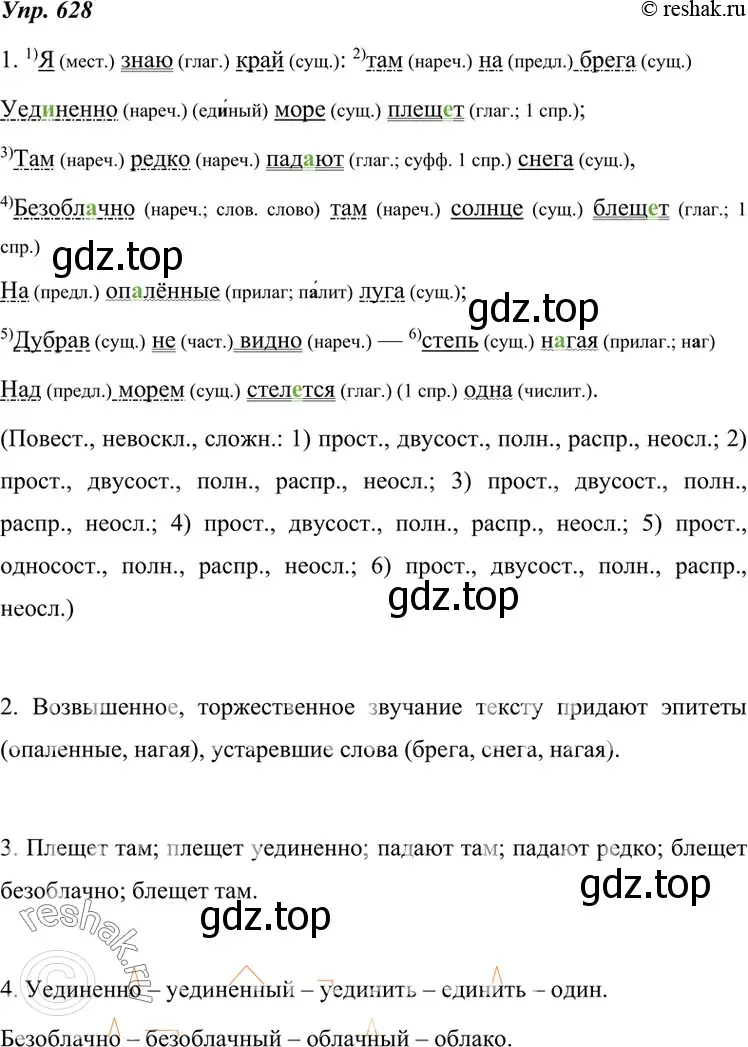 Упр. 628

© reshak.ru

1. $^{1)}$Я (мест.) знаю (глаг.) край (сущ.): $^{2)}$там (нареч.) на (предл.) брега (сущ.) Уединенно (нареч.) (еди́ный) море (сущ.) плещет (глаг.; 1 спр.);

$^{3)}$Там (нареч.) редко (нареч.) падают (глаг.; суфф. 1 спр.) снега (сущ.),

$^{4)}$Безоблачно (нареч.; слов. слово) там (нареч.) солнце (сущ.) блещет (глаг.; 1 спр.)

gdz.top

На (предл.) опалённые (прилаг; па́лит) луга (сущ.);

gdz.top

$^{5)}$Дубрав (сущ.) не (част.) видно (нареч.) — $^{6)}$степь (сущ.) нагая (прилаг.; наг)

Над (предл.) морем (сущ.) стелется (глаг.) (1 спр.) одна (числит.).

(Повест., невоскл., сложн.: 1) прост., двусост., полн., распр., неосл.; 2) прост., двусост., полн., распр., неосл.; 3) прост., двусост., полн., распр., неосл.; 4) прост., двусост., полн., распр., неосл.; 5) прост., односост., полн., распр., неосл.; 6) прост., двусост., полн., распр., неосл.)

gdz.top

2. Возвышенное, торжественное звучание тексту придают эпитеты (опаленные, нагая), устаревшие слова (брега, снега, нагая).

3. Плещет там; плещет уединенно; падают там; падают редко; блещет безоблачно; блещет там.

gdz.top

gdz.top

reshak.ru

4. Уединенно – уединенный – уединить – единить – один.

Безоблачно – безоблачный – облачный – облако.